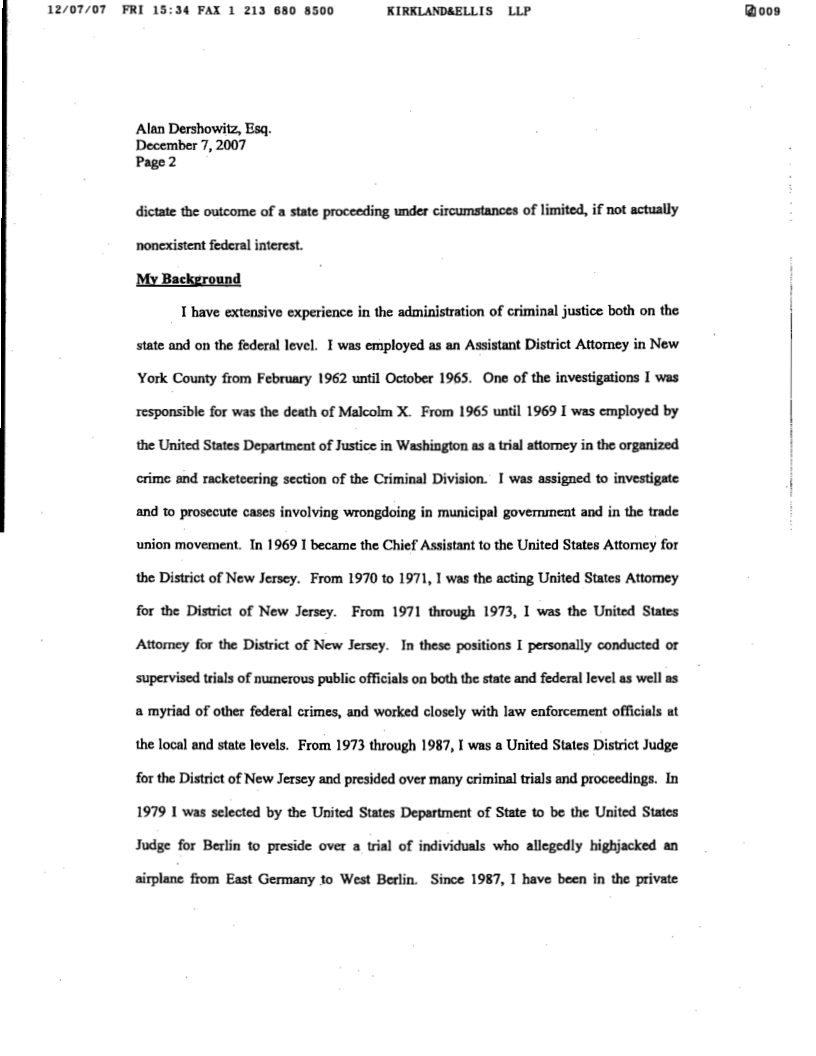 12/07/07 FRI 15:34 FAX 1 213 680 8500 KIRKLAND&ELLIS LLP 009

Alan Dershowitz, Esq.
December 7, 2007
Page 2

dictate the outcome of a state proceeding under circumstances of limited, if not actually nonexistent federal interest.

My Background

I have extensive experience in the administration of criminal justice both on the state and on the federal level. I was employed as an Assistant District Attorney in New York County from February 1962 until October 1965. One of the investigations I was responsible for was the death of Malcolm X. From 1965 until 1969 I was employed by the United States Department of Justice in Washington as a trial attorney in the organized crime and racketeering section of the Criminal Division. I was assigned to investigate and to prosecute cases involving wrongdoing in municipal government and in the trade union movement. In 1969 I became the Chief Assistant to the United States Attorney for the District of New Jersey. From 1970 to 1971, I was the acting United States Attorney for the District of New Jersey. From 1971 through 1973, I was the United States Attorney for the District of New Jersey. In these positions I personally conducted or supervised trials of numerous public officials on both the state and federal level as well as a myriad of other federal crimes, and worked closely with law enforcement officials at the local and state levels. From 1973 through 1987, I was a United States District Judge for the District of New Jersey and presided over many criminal trials and proceedings. In 1979 I was selected by the United States Department of State to be the United States Judge for Berlin to preside over a trial of individuals who allegedly highjacked an airplane from East Germany to West Berlin. Since 1987, I have been in the private